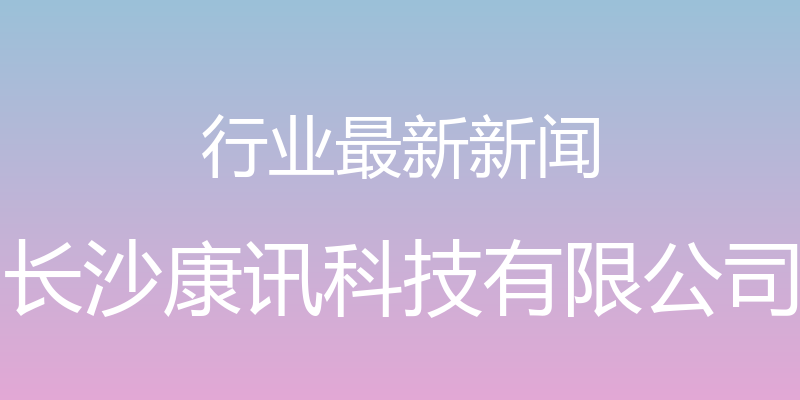 行业最新新闻

长沙康讯科技有限公司